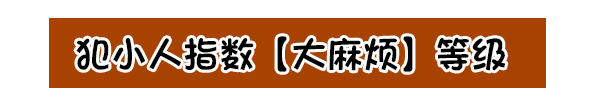 犯小人指数【大麻烦】等级